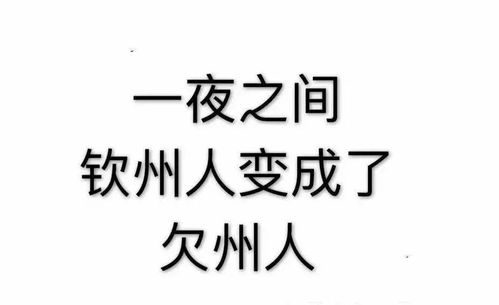 一夜之间
钦州人变成了
欠州人